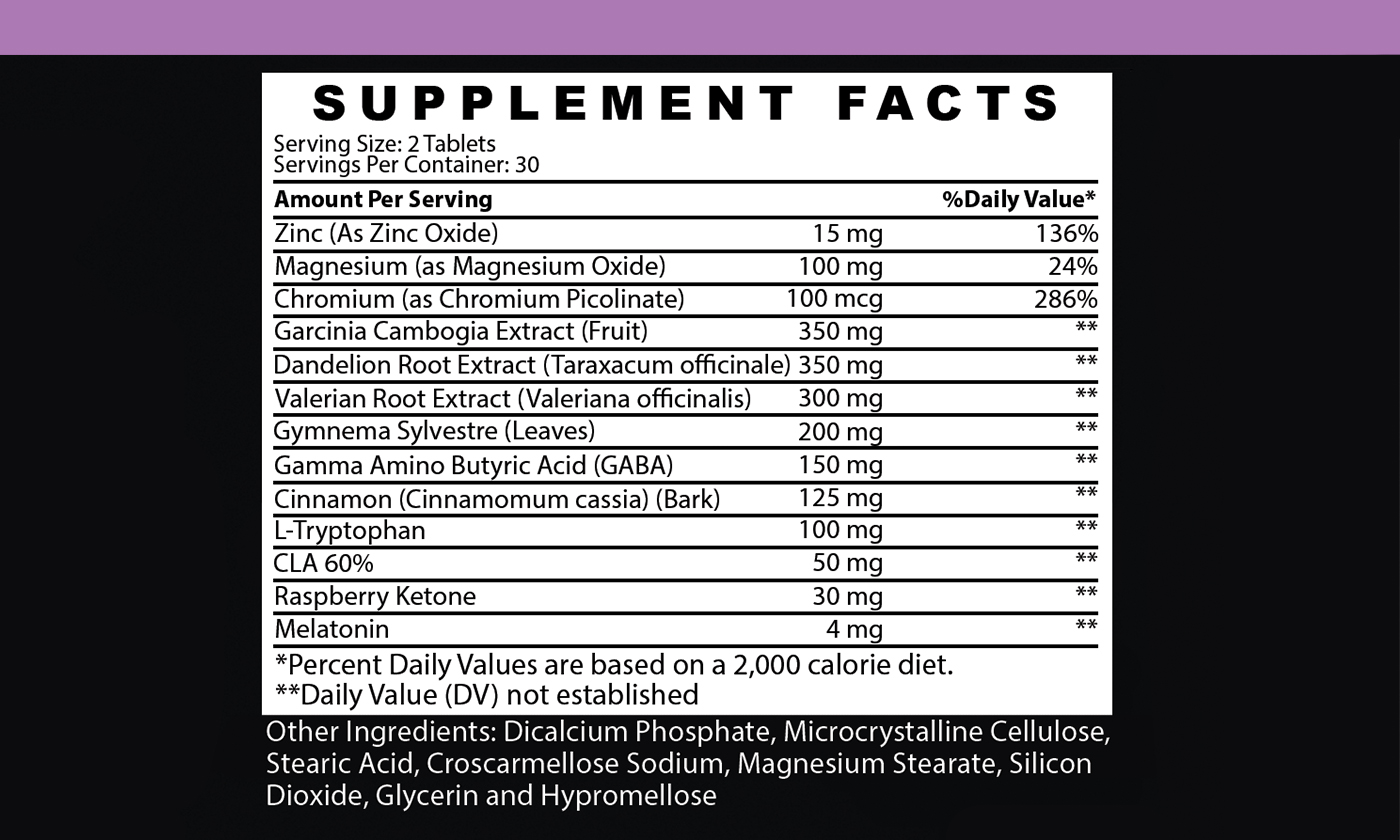 SUPPLEMENT FACTS

Serving Size: 2 Tablets
Servings Per Container: 30

| Amount Per Serving | | %Daily Value* |
|---|---|---|
| Zinc (As Zinc Oxide) | 15 mg | 136% |
| Magnesium (as Magnesium Oxide) | 100 mg | 24% |
| Chromium (as Chromium Picolinate) | 100 mcg | 286% |
| Garcinia Cambogia Extract (Fruit) | 350 mg | ** |
| Dandelion Root Extract (Taraxacum officinale) | 350 mg | ** |
| Valerian Root Extract (Valeriana officinalis) | 300 mg | ** |
| Gymnema Sylvestre (Leaves) | 200 mg | ** |
| Gamma Amino Butyric Acid (GABA) | 150 mg | ** |
| Cinnamon (Cinnamomum cassia) (Bark) | 125 mg | ** |
| L-Tryptophan | 100 mg | ** |
| CLA 60% | 50 mg | ** |
| Raspberry Ketone | 30 mg | ** |
| Melatonin | 4 mg | ** |

*Percent Daily Values are based on a 2,000 calorie diet.
**Daily Value (DV) not established

Other Ingredients: Dicalcium Phosphate, Microcrystalline Cellulose, Stearic Acid, Croscarmellose Sodium, Magnesium Stearate, Silicon Dioxide, Glycerin and Hypromellose